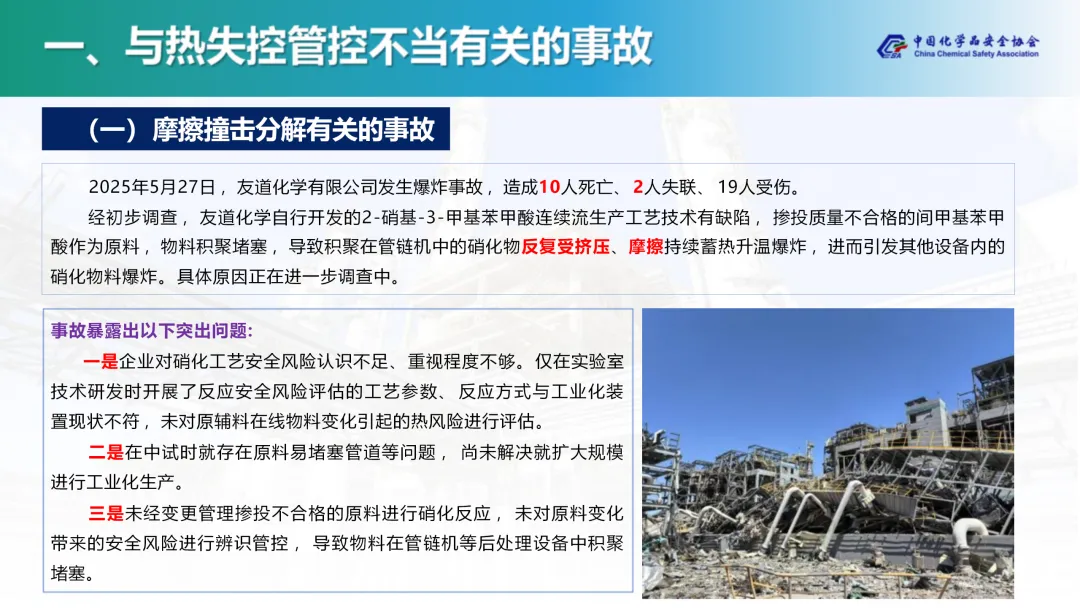 一、与热失控管控不当有关的事故

中国化学品安全协会
China Chemical Safety Association

（一）摩擦撞击分解有关的事故

2025年5月27日，友道化学有限公司发生爆炸事故，造成10人死亡、2人失联、19人受伤。

经初步调查，友道化学自行开发的2-硝基-3-甲基苯甲酸连续流生产工艺技术有缺陷，掺投质量不合格的间甲基苯甲酸作为原料，物料积聚堵塞，导致积聚在管链机中的硝化物反复受挤压、摩擦持续蓄热升温爆炸，进而引发其他设备内的硝化物料爆炸。具体原因正在进一步调查中。

事故暴露出以下突出问题：

一是企业对硝化工艺安全风险认识不足、重视程度不够。仅在实验室技术研发时开展了反应安全风险评估的工艺参数、反应方式与工业化装置现状不符，未对原辅料在线物料变化引起的热风险进行评估。

二是在中试时就存在原料易堵塞管道等问题，尚未解决就扩大规模进行工业化生产。

三是未经变更管理掺投不合格的原料进行硝化反应，未对原料变化带来的安全风险进行辨识管控，导致物料在管链机等后处理设备中积聚堵塞。